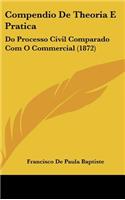 Compendio De Theoria E Pratica

Do Processo Civil Comparado Com O Commercial (1872)

Francisco De Paula Baptiste